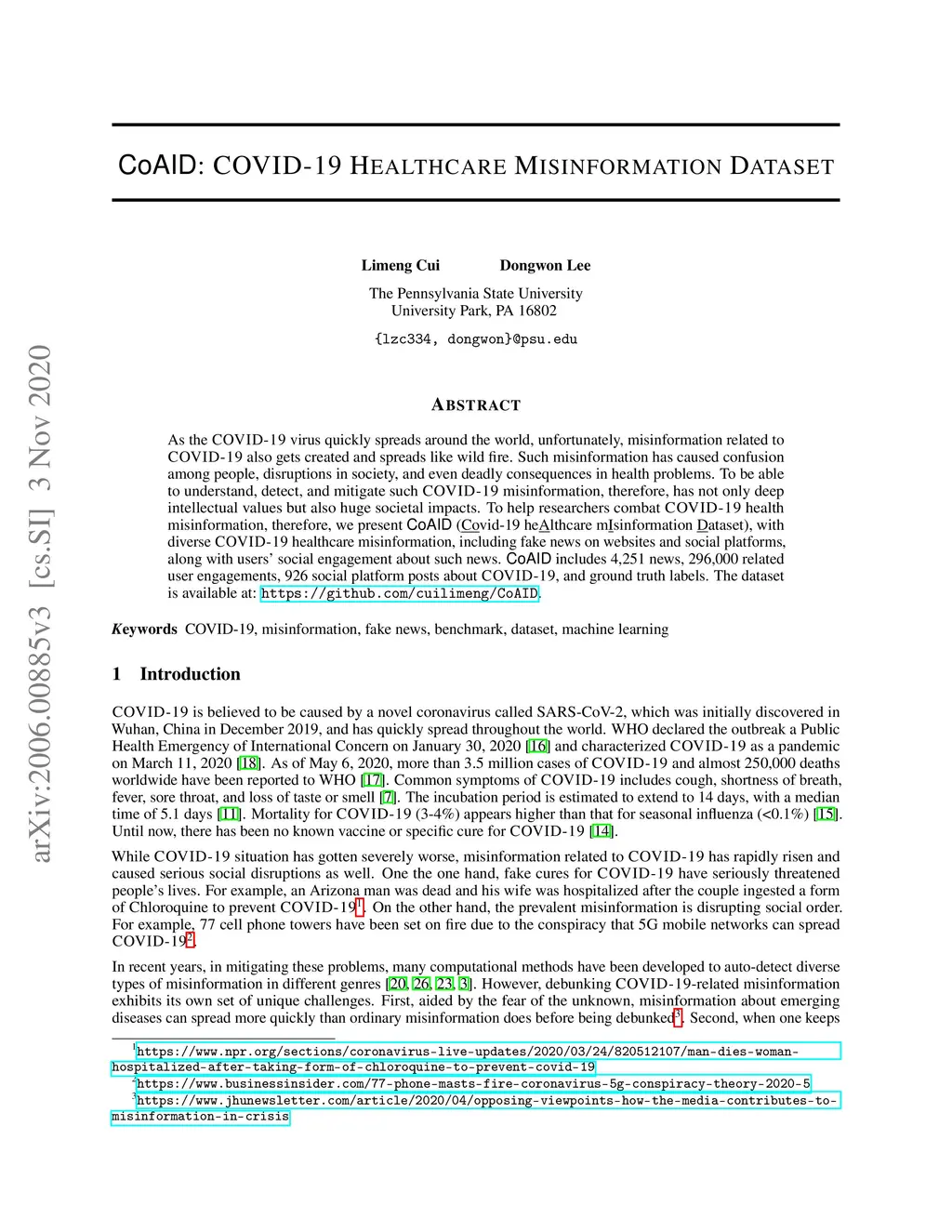 arXiv:2006.00885v3 [cs.SI] 3 Nov 2020

CoAID: COVID-19 HEALTHCARE MISINFORMATION DATASET

Limeng Cui Dongwon Lee

The Pennsylvania State University
University Park, PA 16802

{lzc334, dongwon}@psu.edu

ABSTRACT

As the COVID-19 virus quickly spreads around the world, unfortunately, misinformation related to COVID-19 also gets created and spreads like wild fire. Such misinformation has caused confusion among people, disruptions in society, and even deadly consequences in health problems. To be able to understand, detect, and mitigate such COVID-19 misinformation, therefore, has not only deep intellectual values but also huge societal impacts. To help researchers combat COVID-19 health misinformation, therefore, we present CoAID (Covid-19 heAlthcare mIsinformation Dataset), with diverse COVID-19 healthcare misinformation, including fake news on websites and social platforms, along with users' social engagement about such news. CoAID includes 4,251 news, 296,000 related user engagements, 926 social platform posts about COVID-19, and ground truth labels. The dataset is available at: https://github.com/cuilimeng/CoAID.

Keywords COVID-19, misinformation, fake news, benchmark, dataset, machine learning

1 Introduction

COVID-19 is believed to be caused by a novel coronavirus called SARS-CoV-2, which was initially discovered in Wuhan, China in December 2019, and has quickly spread throughout the world. WHO declared the outbreak a Public Health Emergency of International Concern on January 30, 2020 [16] and characterized COVID-19 as a pandemic on March 11, 2020 [18]. As of May 6, 2020, more than 3.5 million cases of COVID-19 and almost 250,000 deaths worldwide have been reported to WHO [17]. Common symptoms of COVID-19 includes cough, shortness of breath, fever, sore throat, and loss of taste or smell [7]. The incubation period is estimated to extend to 14 days, with a median time of 5.1 days [11]. Mortality for COVID-19 (3-4%) appears higher than that for seasonal influenza (<0.1%) [15]. Until now, there has been no known vaccine or specific cure for COVID-19 [14].

While COVID-19 situation has gotten severely worse, misinformation related to COVID-19 has rapidly risen and caused serious social disruptions as well. One the one hand, fake cures for COVID-19 have seriously threatened people's lives. For example, an Arizona man was dead and his wife was hospitalized after the couple ingested a form of Chloroquine to prevent COVID-19$^1$. On the other hand, the prevalent misinformation is disrupting social order. For example, 77 cell phone towers have been set on fire due to the conspiracy that 5G mobile networks can spread COVID-19$^2$.

In recent years, in mitigating these problems, many computational methods have been developed to auto-detect diverse types of misinformation in different genres [20, 26, 23, 3]. However, debunking COVID-19-related misinformation exhibits its own set of unique challenges. First, aided by the fear of the unknown, misinformation about emerging diseases can spread more quickly than ordinary misinformation does before being debunked$^3$. Second, when one keeps

$^1$https://www.npr.org/sections/coronavirus-live-updates/2020/03/24/820512107/man-dies-woman-hospitalized-after-taking-form-of-chloroquine-to-prevent-covid-19
$^2$https://www.businessinsider.com/77-phone-masts-fire-coronavirus-5g-conspiracy-theory-2020-5
$^3$https://www.jhunewsletter.com/article/2020/04/opposing-viewpoints-how-the-media-contributes-to-misinformation-in-crisis